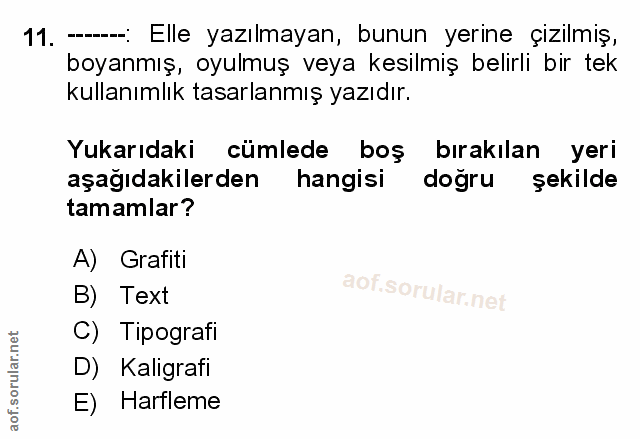 11. -------: Elle yazılmayan, bunun yerine çizilmiş, boyanmış, oyulmuş veya kesilmiş belirli bir tek kullanımlık tasarlanmış yazıdır.

Yukarıdaki cümlede boş bırakılan yeri aşağıdakilerden hangisi doğru şekilde tamamlar?

A) Grafiti
B) Text
C) Tipografi
D) Kaligrafi
E) Harfleme

aof.sorular.net